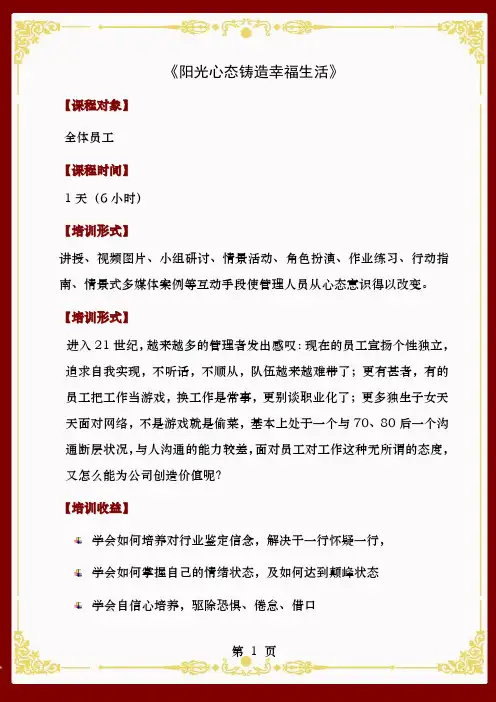 《阳光心态铸造幸福生活》

【课程对象】

全体员工

【课程时间】

1 天（6 小时）

【培训形式】

讲授、视频图片、小组研讨、情景活动、角色扮演、作业练习、行动指南、情景式多媒体案例等互动手段使管理人员从心态意识得以改变。

【培训形式】

进入 21 世纪，越来越多的管理者发出感叹：现在的员工宣扬个性独立，追求自我实现，不听话，不顺从，队伍越来越难带了；更有甚者，有的员工把工作当游戏，换工作是常事，更别谈职业化了；更多独生子女天天面对网络，不是游戏就是偷菜，基本上处于一个与 70、80 后一个沟通断层状况，与人沟通的能力较差，面对员工对工作这种无所谓的态度，又怎么能为公司创造价值呢？

【培训收益】

学会如何培养对行业坚定信念，解决干一行怀疑一行，

学会如何掌握自己的情绪状态，及如何达到颠峰状态

学会自信心培养，驱除恐惧、倦怠、借口

第 1 页